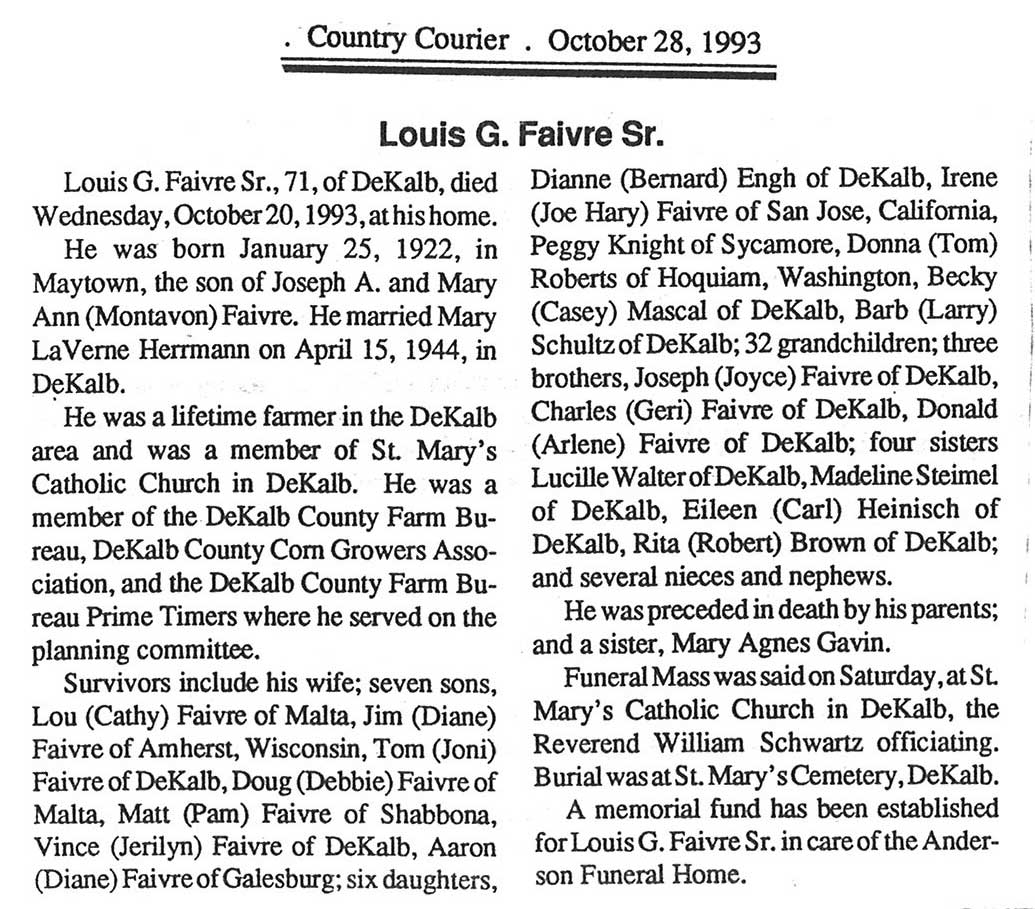 . Country Courier . October 28, 1993

Louis G. Faivre Sr.

Louis G. Faivre Sr., 71, of DeKalb, died Wednesday, October 20, 1993, at his home.

He was born January 25, 1922, in Maytown, the son of Joseph A. and Mary Ann (Montavon) Faivre. He married Mary LaVerne Herrmann on April 15, 1944, in DeKalb.

He was a lifetime farmer in the DeKalb area and was a member of St. Mary's Catholic Church in DeKalb. He was a member of the DeKalb County Farm Bureau, DeKalb County Corn Growers Association, and the DeKalb County Farm Bureau Prime Timers where he served on the planning committee.

Survivors include his wife; seven sons, Lou (Cathy) Faivre of Malta, Jim (Diane) Faivre of Amherst, Wisconsin, Tom (Joni) Faivre of DeKalb, Doug (Debbie) Faivre of Malta, Matt (Pam) Faivre of Shabbona, Vince (Jerilyn) Faivre of DeKalb, Aaron (Diane) Faivre of Galesburg; six daughters, Dianne (Bernard) Engh of DeKalb, Irene (Joe Hary) Faivre of San Jose, California, Peggy Knight of Sycamore, Donna (Tom) Roberts of Hoquiam, Washington, Becky (Casey) Mascal of DeKalb, Barb (Larry) Schultz of DeKalb; 32 grandchildren; three brothers, Joseph (Joyce) Faivre of DeKalb, Charles (Geri) Faivre of DeKalb, Donald (Arlene) Faivre of DeKalb; four sisters Lucille Walter of DeKalb, Madeline Steimel of DeKalb, Eileen (Carl) Heinisch of DeKalb, Rita (Robert) Brown of DeKalb; and several nieces and nephews.

He was preceded in death by his parents; and a sister, Mary Agnes Gavin.

Funeral Mass was said on Saturday, at St. Mary's Catholic Church in DeKalb, the Reverend William Schwartz officiating. Burial was at St. Mary's Cemetery, DeKalb.

A memorial fund has been established for Louis G. Faivre Sr. in care of the Anderson Funeral Home.